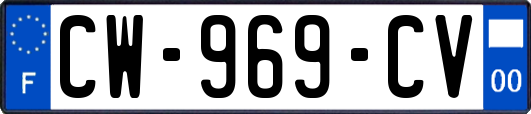 F
CW-969-CV
00